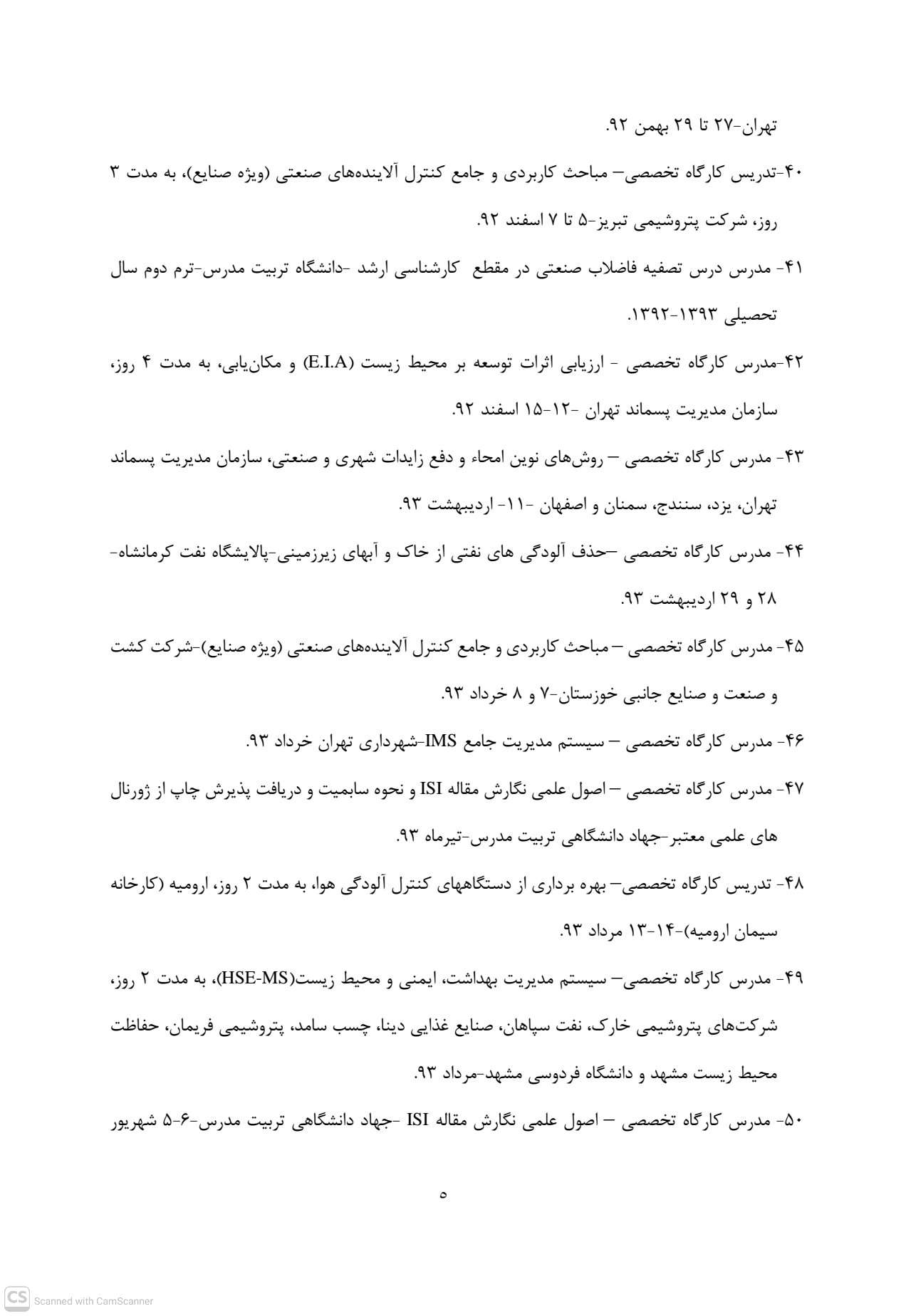 تهران-۲۷ تا ۲۹ بهمن ۹۲.

۴۰-تدریس کارگاه تخصصی– مباحث کاربردی و جامع کنترل آلاینده‌های صنعتی (ویژه صنایع)، به مدت ۳ روز، شرکت پتروشیمی تبریز-۵ تا ۷ اسفند ۹۲.

۴۱- مدرس درس تصفیه فاضلاب صنعتی در مقطع کارشناسی ارشد -دانشگاه تربیت مدرس-ترم دوم سال تحصیلی ۱۳۹۳-۱۳۹۲.

۴۲-مدرس کارگاه تخصصی - ارزیابی اثرات توسعه بر محیط زیست (E.I.A) و مکان‌یابی، به مدت ۴ روز، سازمان مدیریت پسماند تهران -۱۲-۱۵ اسفند ۹۲.

۴۳- مدرس کارگاه تخصصی – روش‌های نوین امحاء و دفع زایدات شهری و صنعتی، سازمان مدیریت پسماند تهران، یزد، سنندج، سمنان و اصفهان -۱۱- اردیبهشت ۹۳.

۴۴- مدرس کارگاه تخصصی –حذف آلودگی های نفتی از خاک و آبهای زیرزمینی-پالایشگاه نفت کرمانشاه-۲۸ و ۲۹ اردیبهشت ۹۳.

۴۵- مدرس کارگاه تخصصی – مباحث کاربردی و جامع کنترل آلاینده‌های صنعتی (ویژه صنایع)-شرکت کشت و صنعت و صنایع جانبی خوزستان-۷ و ۸ خرداد ۹۳.

۴۶- مدرس کارگاه تخصصی – سیستم مدیریت جامع IMS-شهرداری تهران خرداد ۹۳.

۴۷- مدرس کارگاه تخصصی – اصول علمی نگارش مقاله ISI و نحوه سابمیت و دریافت پذیرش چاپ از ژورنال های علمی معتبر-جهاد دانشگاهی تربیت مدرس-تیرماه ۹۳.

۴۸- تدریس کارگاه تخصصی– بهره برداری از دستگاههای کنترل آلودگی هوا، به مدت ۲ روز، ارومیه (کارخانه سیمان ارومیه)-۱۴-۱۳ مرداد ۹۳.

۴۹- مدرس کارگاه تخصصی– سیستم مدیریت بهداشت، ایمنی و محیط زیست(HSE-MS)، به مدت ۲ روز، شرکت‌های پتروشیمی خارک، نفت سپاهان، صنایع غذایی دینا، چسب سامد، پتروشیمی فریمان، حفاظت محیط زیست مشهد و دانشگاه فردوسی مشهد-مرداد ۹۳.

۵۰- مدرس کارگاه تخصصی – اصول علمی نگارش مقاله ISI -جهاد دانشگاهی تربیت مدرس-۶-۵ شهریور

۵

CS Scanned with CamScanner